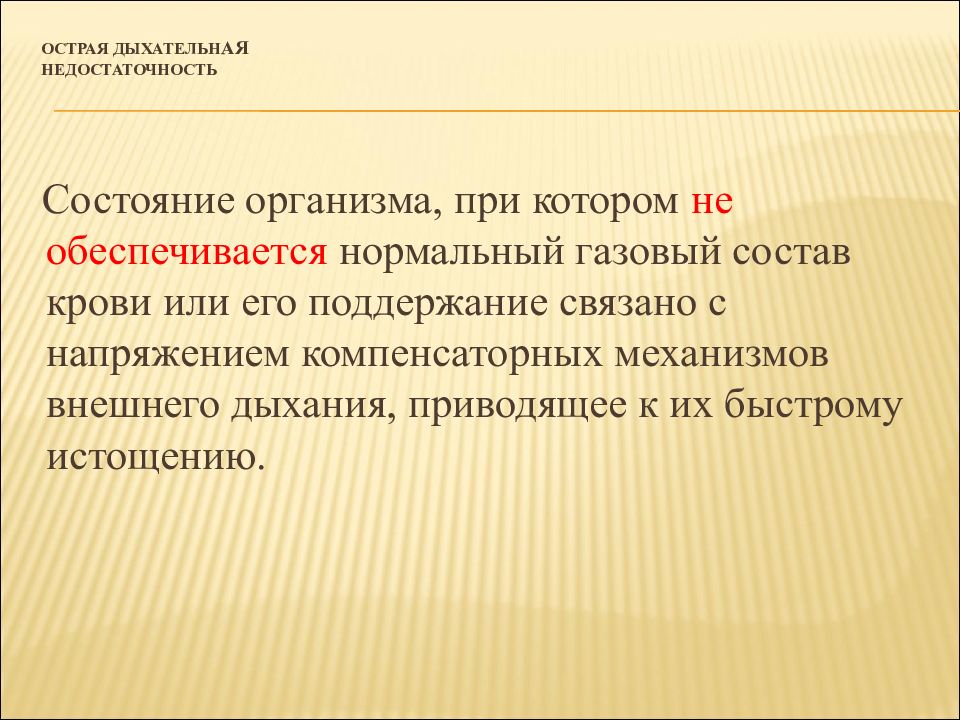 ОСТРАЯ ДЫХАТЕЛЬНАЯ НЕДОСТАТОЧНОСТЬ

Состояние организма, при котором не обеспечивается нормальный газовый состав крови или его поддержание связано с напряжением компенсаторных механизмов внешнего дыхания, приводящее к их быстрому истощению.